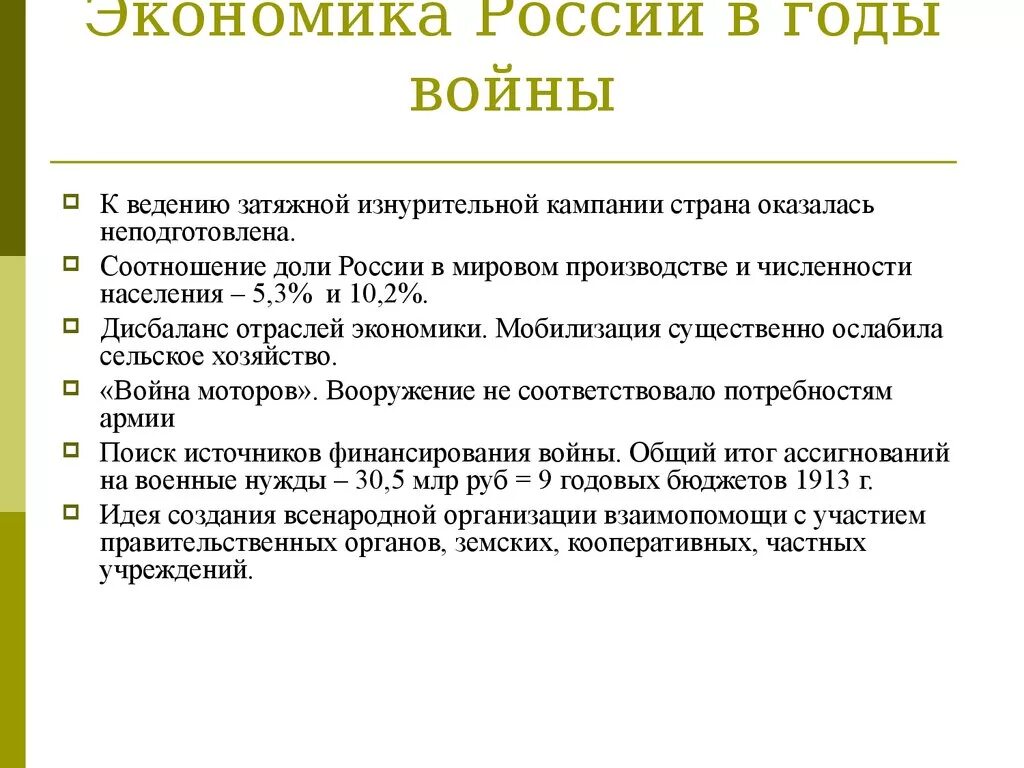 Экономика России в годы войны

К ведению затяжной изнурительной кампании страна оказалась неподготовлена.

Соотношение доли России в мировом производстве и численности населения – 5,3% и 10,2%.

Дисбаланс отраслей экономики. Мобилизация существенно ослабила сельское хозяйство.

«Война моторов». Вооружение не соответствовало потребностям армии

Поиск источников финансирования войны. Общий итог ассигнований на военные нужды – 30,5 млр руб = 9 годовых бюджетов 1913 г.

Идея создания всенародной организации взаимопомощи с участием правительственных органов, земских, кооперативных, частных учреждений.